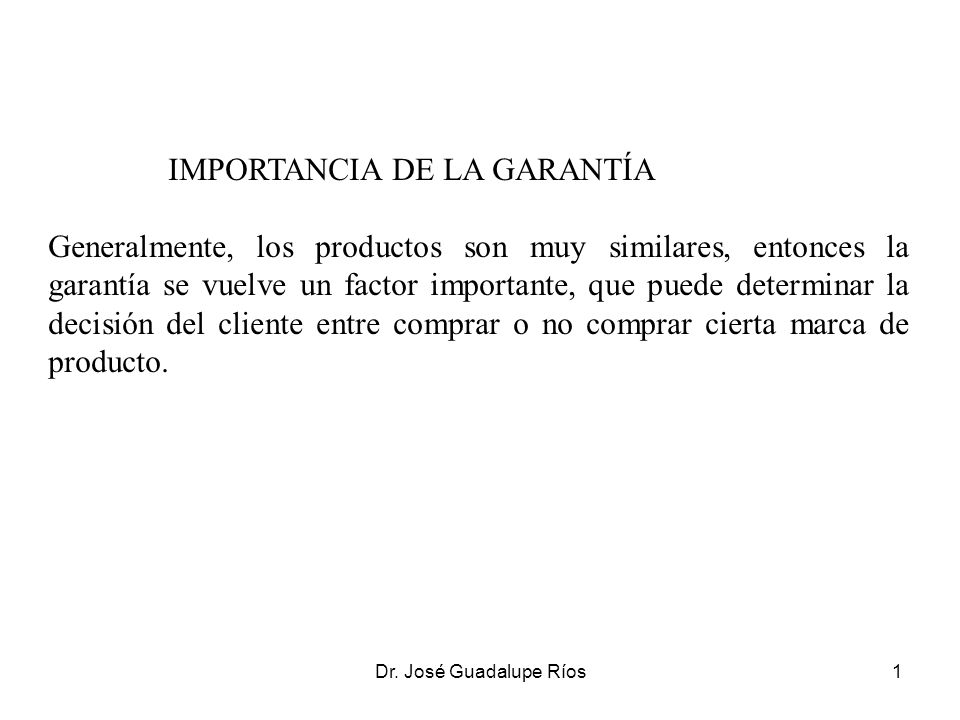 IMPORTANCIA DE LA GARANTÍA

Generalmente, los productos son muy similares, entonces la garantía se vuelve un factor importante, que puede determinar la decisión del cliente entre comprar o no comprar cierta marca de producto.

Dr. José Guadalupe Ríos

1